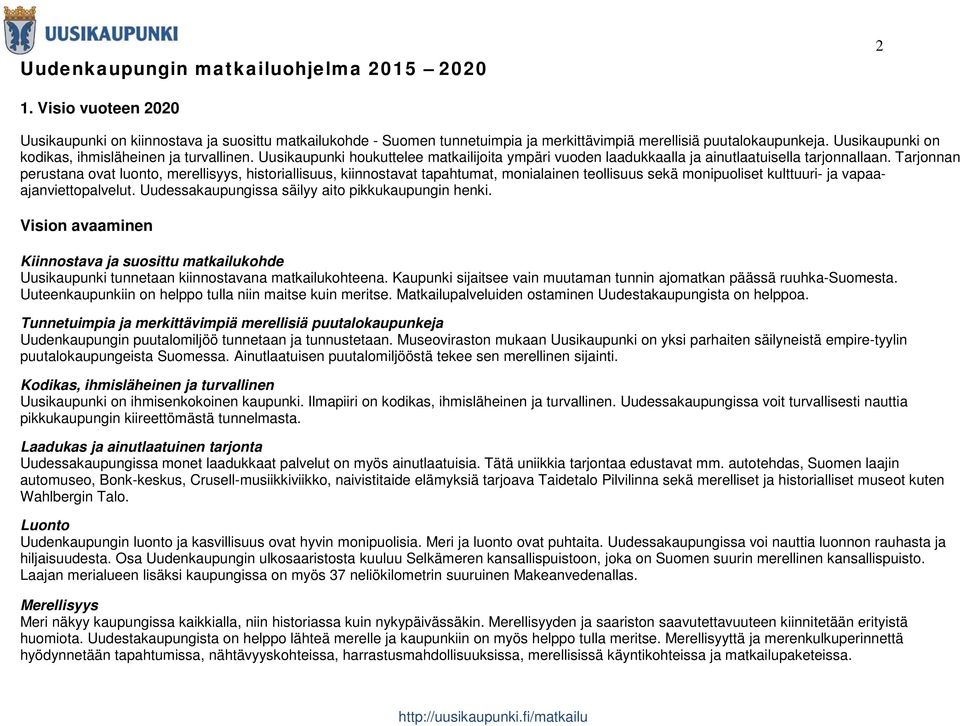 UUSIKAUPUNKI

2

Uudenkaupungin matkailuohjelma 2015 – 2020

1. Visio vuoteen 2020

Uusikaupunki on kiinnostava ja suosittu matkailukohde - Suomen tunnetuimpia ja merkittävimpiä merellisiä puutalokaupunkeja. Uusikaupunki on kodikas, ihmisläheinen ja turvallinen. Uusikaupunki houkuttelee matkailijoita ympäri vuoden laadukkaalla ja ainutlaatuisella tarjonnallaan. Tarjonnan perustana ovat luonto, merellisyys, historiallisuus, kiinnostavat tapahtumat, monialainen teollisuus sekä monipuoliset kulttuuri- ja vapaa-ajanviettopalvelut. Uudessakaupungissa säilyy aito pikkukaupungin henki.

Vision avaaminen

Kiinnostava ja suosittu matkailukohde
Uusikaupunki tunnetaan kiinnostavana matkailukohteena. Kaupunki sijaitsee vain muutaman tunnin ajomatkan päässä ruuhka-Suomesta. Uuteenkaupunkiin on helppo tulla niin maitse kuin meritse. Matkailupalveluiden ostaminen Uudestakaupungista on helppoa.

Tunnetuimpia ja merkittävimpiä merellisiä puutalokaupunkeja
Uudenkaupungin puutalomiljöö tunnetaan ja tunnustetaan. Museoviraston mukaan Uusikaupunki on yksi parhaiten säilyneistä empire-tyylin puutalokaupungeista Suomessa. Ainutlaatuisen puutalomiljööstä tekee sen merellinen sijainti.

Kodikas, ihmisläheinen ja turvallinen
Uusikaupunki on ihmisenkokoinen kaupunki. Ilmapiiri on kodikas, ihmisläheinen ja turvallinen. Uudessakaupungissa voit turvallisesti nauttia pikkukaupungin kiireettömästä tunnelmasta.

Laadukas ja ainutlaatuinen tarjonta
Uudessakaupungissa monet laadukkaat palvelut on myös ainutlaatuisia. Tätä uniikkia tarjontaa edustavat mm. autotehdas, Suomen laajin automuseo, Bonk-keskus, Crusell-musiikkiviikko, naivistitaide elämyksiä tarjoava Taidetalo Pilvilinna sekä merelliset ja historialliset museot kuten Wahlbergin Talo.

Luonto
Uudenkaupungin luonto ja kasvillisuus ovat hyvin monipuolisia. Meri ja luonto ovat puhtaita. Uudessakaupungissa voi nauttia luonnon rauhasta ja hiljaisuudesta. Osa Uudenkaupungin ulkosaaristosta kuuluu Selkämeren kansallispuistoon, joka on Suomen suurin merellinen kansallispuisto. Laajan merialueen lisäksi kaupungissa on myös 37 neliökilometrin suuruinen Makeanvedenallas.

Merellisyys
Meri näkyy kaupungissa kaikkialla, niin historiassa kuin nykypäivässäkin. Merellisyyden ja saariston saavutettavuuteen kiinnitetään erityistä huomiota. Uudestakaupungista on helppo lähteä merelle ja kaupunkiin on myös helppo tulla meritse. Merellisyyttä ja merenkulkuperinnettä hyödynnetään tapahtumissa, nähtävyyskohteissa, harrastusmahdollisuuksissa, merellisissä käyntikohteissa ja matkailupaketeissa.

http://uusikaupunki.fi/matkailu